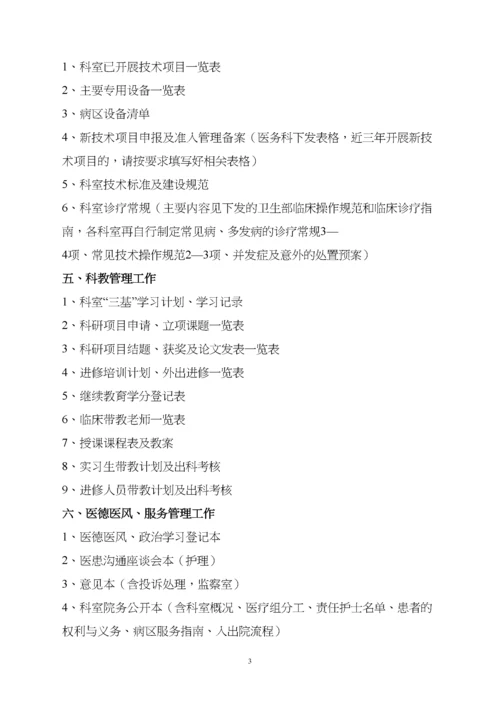 1、科室已开展技术项目一览表

2、主要专用设备一览表

3、病区设备清单

4、新技术项目申报及准入管理备案（医务科下发表格，近三年开展新技术项目的，请按要求填写好相关表格）

5、科室技术标准及建设规范

6、科室诊疗常规（主要内容见下发的卫生部临床操作规范和临床诊疗指南，各科室再自行制定常见病、多发病的诊疗常规3—4项、常见技术操作规范2—3项、并发症及意外的处置预案）

五、科教管理工作

1、科室“三基”学习计划、学习记录

2、科研项目申请、立项课题一览表

3、科研项目结题、获奖及论文发表一览表

4、进修培训计划、外出进修一览表

5、继续教育学分登记表

6、临床带教老师一览表

7、授课课程表及教案

8、实习生带教计划及出科考核

9、进修人员带教计划及出科考核

六、医德医风、服务管理工作

1、医德医风、政治学习登记本

2、医患沟通座谈会本（护理）

3、意见本（含投诉处理，监察室）

4、科室院务公开本（含科室概况、医疗组分工、责任护士名单、患者的权利与义务、病区服务指南、入出院流程）

3